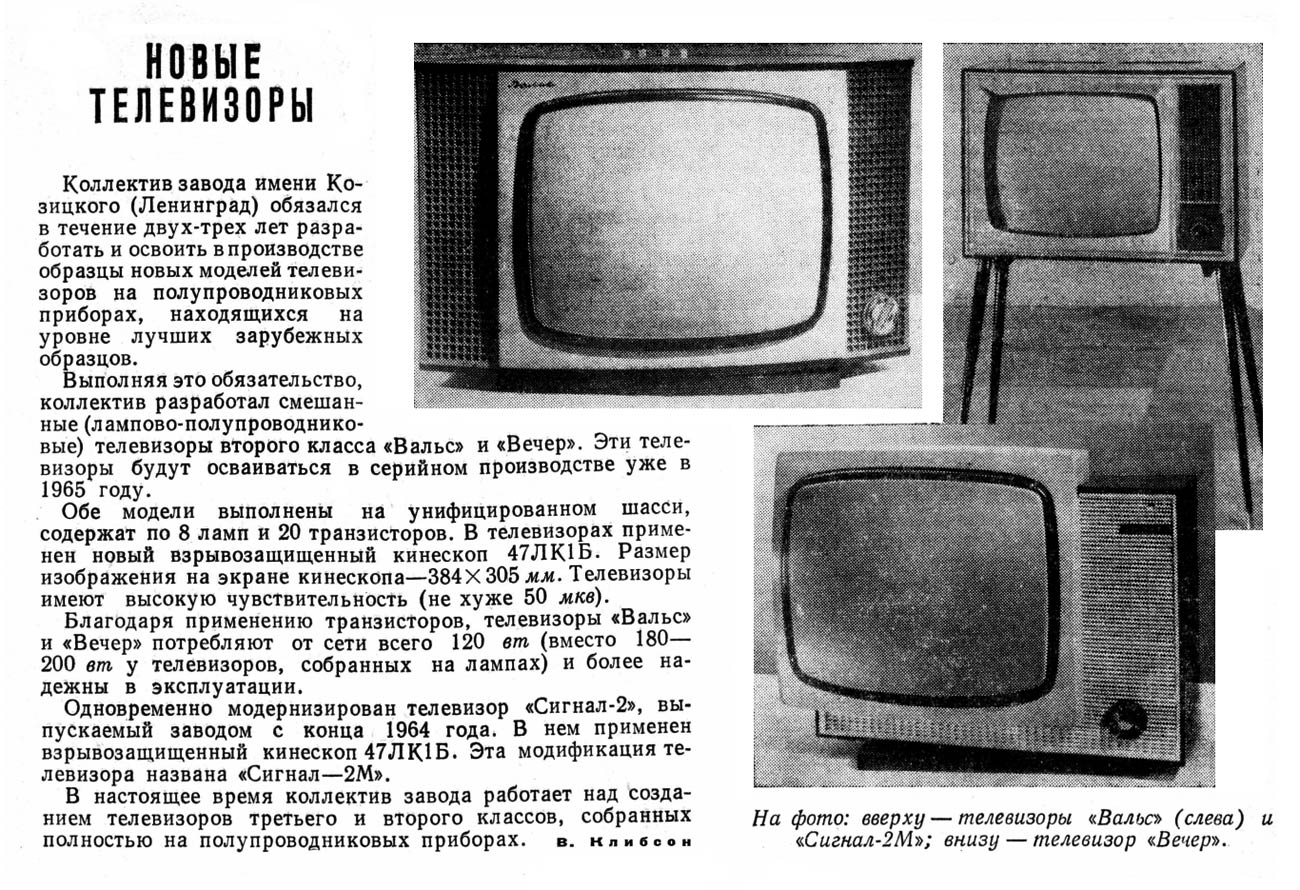 НОВЫЕ ТЕЛЕВИЗОРЫ

Коллектив завода имени Козицкого (Ленинград) обязался в течение двух-трех лет разработать и освоить в производстве образцы новых моделей телевизоров на полупроводниковых приборах, находящихся на уровне лучших зарубежных образцов.

Выполняя это обязательство, коллектив разработал смешанные (лампово-полупроводниковые) телевизоры второго класса «Вальс» и «Вечер». Эти телевизоры будут осваиваться в серийном производстве уже в 1965 году.

Обе модели выполнены на унифицированном шасси, содержат по 8 ламп и 20 транзисторов. В телевизорах применен новый взрывозащищенный кинескоп 47ЛК1Б. Размер изображения на экране кинескопа—384×305 мм. Телевизоры имеют высокую чувствительность (не хуже 50 мкв).

Благодаря применению транзисторов, телевизоры «Вальс» и «Вечер» потребляют от сети всего 120 вт (вместо 180—200 вт у телевизоров, собранных на лампах) и более надежны в эксплуатации.

Одновременно модернизирован телевизор «Сигнал-2», выпускаемый заводом с конца 1964 года. В нем применен взрывозащищенный кинескоп 47ЛК1Б. Эта модификация телевизора названа «Сигнал—2М».

В настоящее время коллектив завода работает над созданием телевизоров третьего и второго классов, собранных полностью на полупроводниковых приборах. В. Клибсон

На фото: вверху — телевизоры «Вальс» (слева) и «Сигнал-2М»; внизу — телевизор «Вечер».